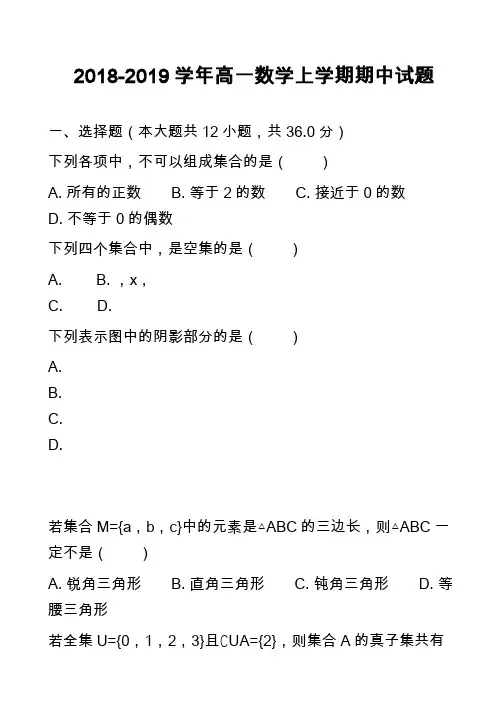 2018-2019 学年高一数学上学期期中试题

一、选择题（本大题共 12 小题，共 36.0 分）

下列各项中，不可以组成集合的是（　　）

A. 所有的正数　B. 等于 2 的数　C. 接近于 0 的数　D. 不等于 0 的偶数

下列四个集合中，是空集的是（　　）

A. 　B. ，x，

C. 　D.

下列表示图中的阴影部分的是（　　）

A.

B.

C.

D.

若集合 M={a，b，c}中的元素是△ABC 的三边长，则△ABC 一定不是（　　）

A. 锐角三角形　B. 直角三角形　C. 钝角三角形　D. 等腰三角形

若全集 U={0，1，2，3}且∁UA={2}，则集合 A 的真子集共有